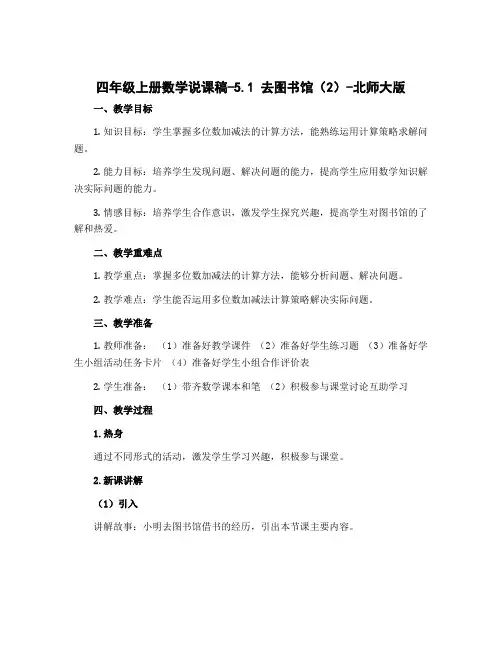 四年级上册数学说课稿-5.1 去图书馆（2）-北师大版

一、教学目标

1. 知识目标：学生掌握多位数加减法的计算方法，能熟练运用计算策略求解问题。

2. 能力目标：培养学生发现问题、解决问题的能力，提高学生应用数学知识解决实际问题的能力。

3. 情感目标：培养学生合作意识，激发学生探究兴趣，提高学生对图书馆的了解和热爱。

二、教学重难点

1. 教学重点：掌握多位数加减法的计算方法，能够分析问题、解决问题。

2. 教学难点：学生能否运用多位数加减法计算策略解决实际问题。

三、教学准备

1. 教师准备：（1）准备好教学课件 （2）准备好学生练习题 （3）准备好学生小组活动任务卡片 （4）准备好学生小组合作评价表

2. 学生准备：（1）带齐数学课本和笔 （2）积极参与课堂讨论互助学习

四、教学过程

1. 热身

通过不同形式的活动，激发学生学习兴趣，积极参与课堂。

2. 新课讲解

（1）引入

讲解故事：小明去图书馆借书的经历，引出本节课主要内容。